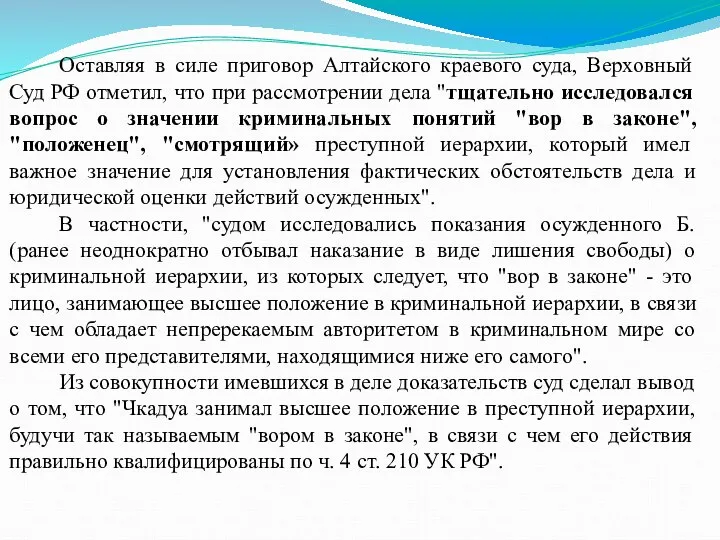 Оставляя в силе приговор Алтайского краевого суда, Верховный Суд РФ отметил, что при рассмотрении дела "тщательно исследовался вопрос о значении криминальных понятий "вор в законе", "положенец", "смотрящий» преступной иерархии, который имел важное значение для установления фактических обстоятельств дела и юридической оценки действий осужденных".

В частности, "судом исследовались показания осужденного Б. (ранее неоднократно отбывал наказание в виде лишения свободы) о криминальной иерархии, из которых следует, что "вор в законе" - это лицо, занимающее высшее положение в криминальной иерархии, в связи с чем обладает непререкаемым авторитетом в криминальном мире со всеми его представителями, находящимися ниже его самого".

Из совокупности имевшихся в деле доказательств суд сделал вывод о том, что "Чкадуа занимал высшее положение в преступной иерархии, будучи так называемым "вором в законе", в связи с чем его действия правильно квалифицированы по ч. 4 ст. 210 УК РФ".